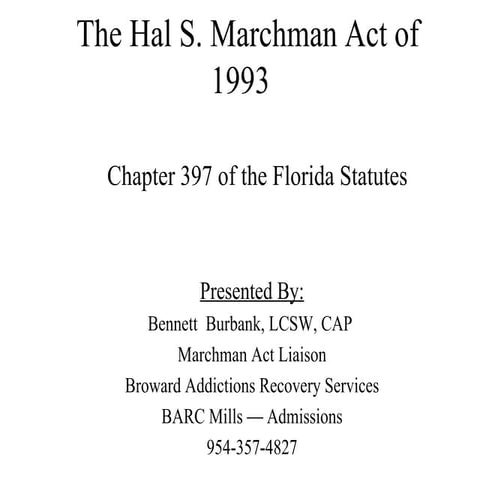 The Hal S. Marchman Act of 1993

Chapter 397 of the Florida Statutes

Presented By:
Bennett Burbank, LCSW, CAP
Marchman Act Liaison
Broward Addictions Recovery Services
BARC Mills — Admissions
954-357-4827